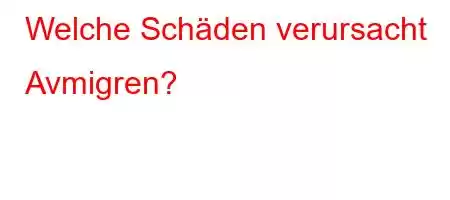 Welche Schäden verursacht Avmigren?